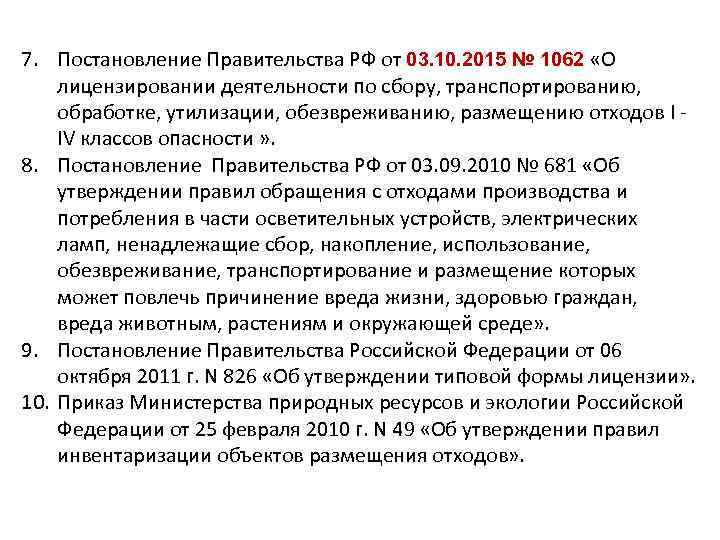 7. Постановление Правительства РФ от 03.10.2015 № 1062 «О лицензировании деятельности по сбору, транспортированию, обработке, утилизации, обезвреживанию, размещению отходов I - IV классов опасности ».
8. Постановление Правительства РФ от 03.09.2010 № 681 «Об утверждении правил обращения с отходами производства и потребления в части осветительных устройств, электрических ламп, ненадлежащие сбор, накопление, использование, обезвреживание, транспортирование и размещение которых может повлечь причинение вреда жизни, здоровью граждан, вреда животным, растениям и окружающей среде».
9. Постановление Правительства Российской Федерации от 06 октября 2011 г. N 826 «Об утверждении типовой формы лицензии».
10. Приказ Министерства природных ресурсов и экологии Российской Федерации от 25 февраля 2010 г. N 49 «Об утверждении правил инвентаризации объектов размещения отходов».